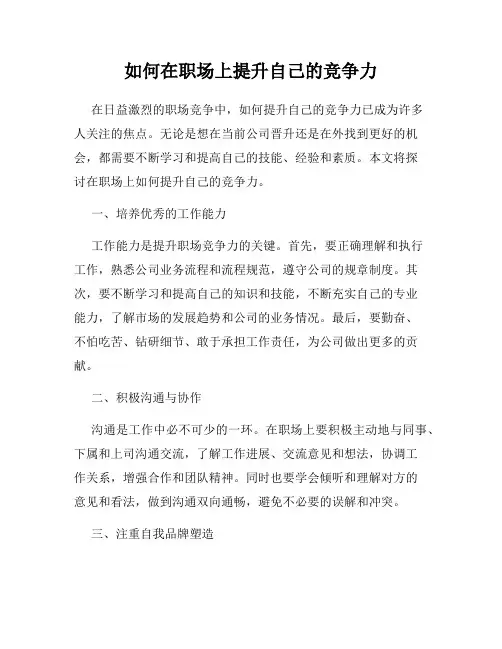 如何在职场上提升自己的竞争力

在日益激烈的职场竞争中，如何提升自己的竞争力已成为许多人关注的焦点。无论是想在当前公司晋升还是在外找到更好的机会，都需要不断学习和提高自己的技能、经验和素质。本文将探讨在职场上如何提升自己的竞争力。

一、培养优秀的工作能力

工作能力是提升职场竞争力的关键。首先，要正确理解和执行工作，熟悉公司业务流程和流程规范，遵守公司的规章制度。其次，要不断学习和提高自己的知识和技能，不断充实自己的专业能力，了解市场的发展趋势和公司的业务情况。最后，要勤奋、不怕吃苦、钻研细节、敢于承担工作责任，为公司做出更多的贡献。

二、积极沟通与协作

沟通是工作中必不可少的一环。在职场上要积极主动地与同事、下属和上司沟通交流，了解工作进展、交流意见和想法，协调工作关系，增强合作和团队精神。同时也要学会倾听和理解对方的意见和看法，做到沟通双向通畅，避免不必要的误解和冲突。

三、注重自我品牌塑造